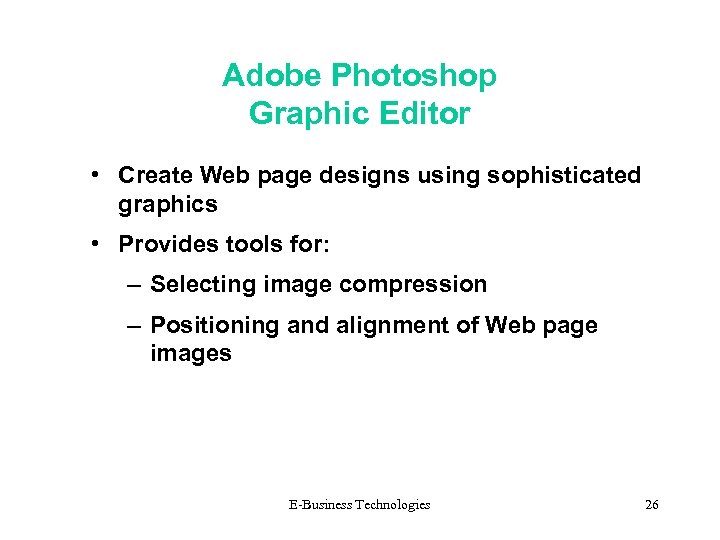 Adobe Photoshop
Graphic Editor

• Create Web page designs using sophisticated graphics
• Provides tools for:
– Selecting image compression
– Positioning and alignment of Web page images

E-Business Technologies 26